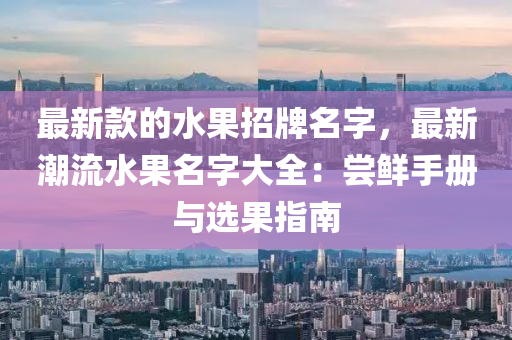 最新款的水果招牌名字，最新潮流水果名字大全：尝鲜手册与选果指南